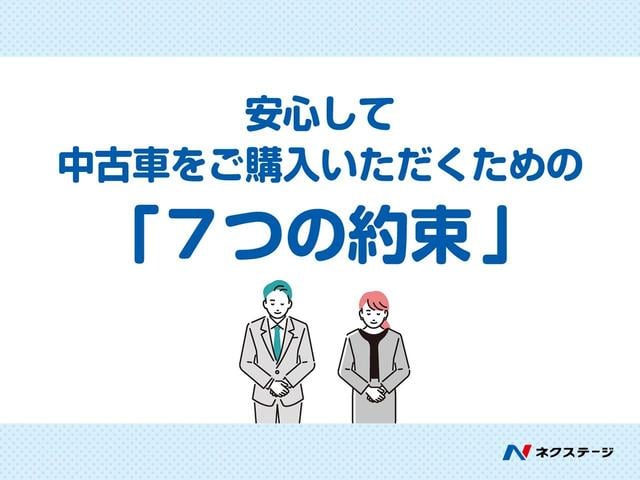 安心して
中古車をご購入いただくための
「7つの約束」

ネクステージ